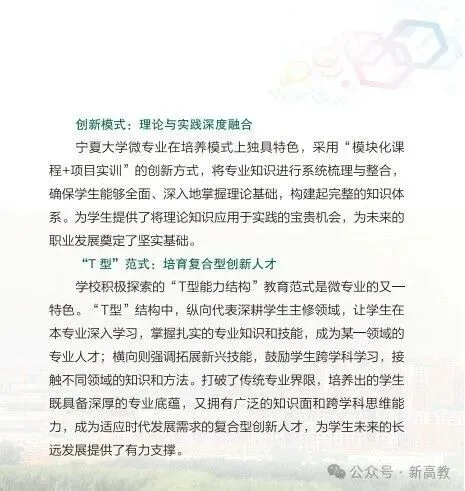 创新模式：理论与实践深度融合

宁夏大学微专业在培养模式上独具特色，采用“模块化课程+项目实训”的创新方式，将专业知识进行系统梳理与整合，确保学生能够全面、深入地掌握理论基础，构建起完整的知识体系。为学生提供了将理论知识应用于实践的宝贵机会，为未来的职业发展奠定了坚实基础。

“T 型”范式：培育复合型创新人才

学校积极探索的“T型能力结构”教育范式是微专业的又一特色。“T型”结构中，纵向代表深耕学生主修领域，让学生在本专业深入学习，掌握扎实的专业知识和技能，成为某一领域的专业人才；横向则强调拓展新兴技能，鼓励学生跨学科学习，接触不同领域的知识和方法。打破了传统专业界限，培养出的学生既具备深厚的专业底蕴，又拥有广泛的知识面和跨学科思维能力，成为适应时代发展需求的复合型创新人才，为学生未来的长远发展提供了有力支撑。

公众号 · 新高教